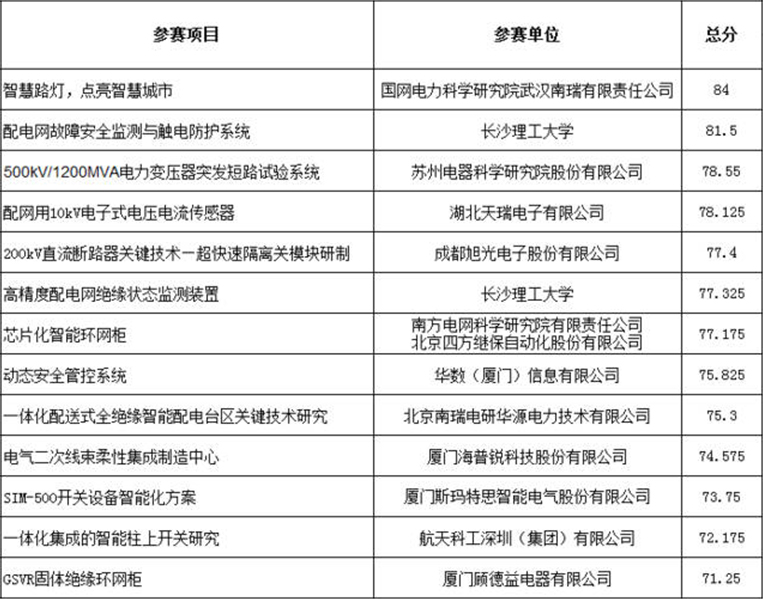 | 参赛项目 | 参赛单位 | 总分 |
|---|---|---|
| 智慧路灯，点亮智慧城市 | 国网电力科学研究院武汉南瑞有限责任公司 | 84 |
| 配电网故障安全监测与触电防护系统 | 长沙理工大学 | 81.5 |
| 500kV/1200MVA电力变压器突发短路试验系统 | 苏州电器科学研究院股份有限公司 | 78.55 |
| 配网用10kV电子式电压电流传感器 | 湖北天瑞电子有限公司 | 78.125 |
| 200kV直流断路器关键技术一超快速隔离关模块研制 | 成都旭光电子股份有限公司 | 77.4 |
| 高精度配电网绝缘状态监测装置 | 长沙理工大学 | 77.325 |
| 芯片化智能环网柜 | 南方电网科学研究院有限责任公司 北京四方继保自动化股份有限公司 | 77.175 |
| 动态安全管控系统 | 华数（厦门）信息有限公司 | 75.825 |
| 一体化配送式全绝缘智能配电台区关键技术研究 | 北京南瑞电研华源电力技术有限公司 | 75.3 |
| 电气二次线束柔性集成制造中心 | 厦门海普锐科技股份有限公司 | 74.575 |
| SIM-500开关设备智能化方案 | 厦门斯玛特思智能电气股份有限公司 | 73.75 |
| 一体化集成的智能柱上开关研究 | 航天科工深圳（集团）有限公司 | 72.175 |
| GSVR固体绝缘环网柜 | 厦门顾德益电器有限公司 | 71.25 |